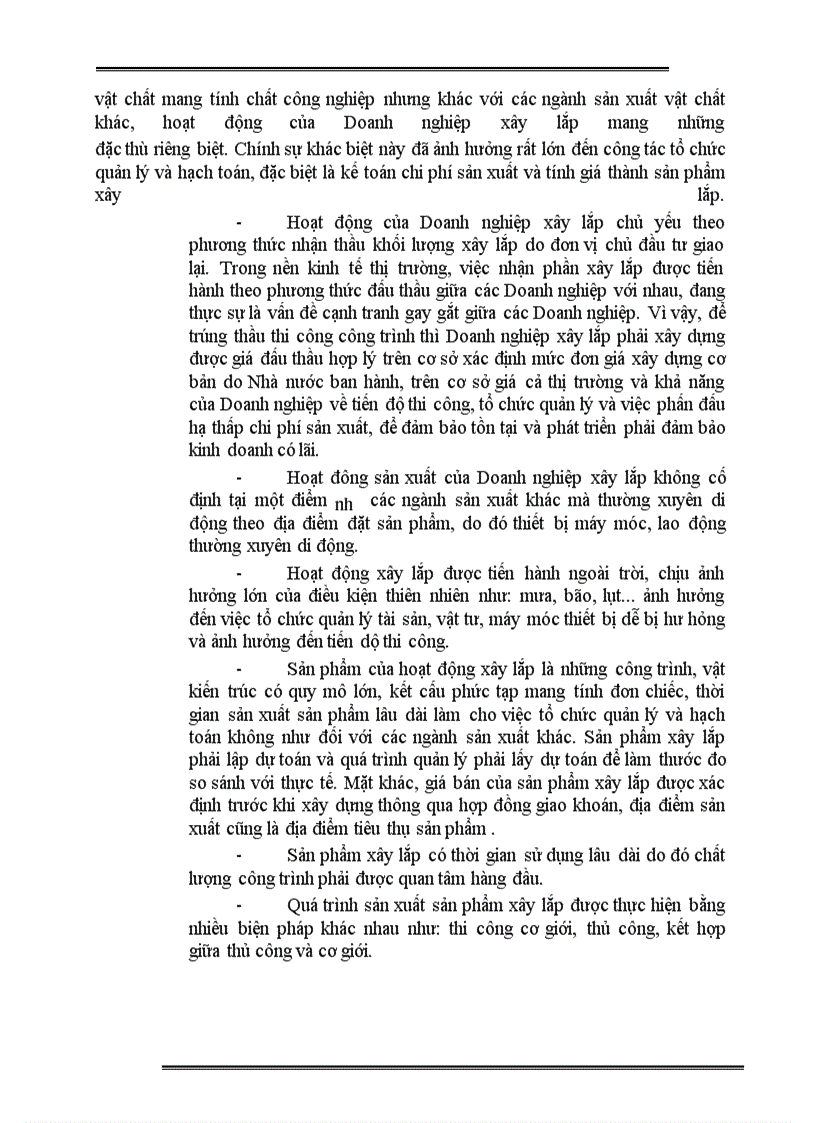 vật chất mang tính chất công nghiệp nhưng khác với các ngành sản xuất vật chất khác, hoạt động của Doanh nghiệp xây lắp mang những đặc thù riêng biệt. Chính sự khác biệt này đã ảnh hưởng rất lớn đến công tác tổ chức quản lý và hạch toán, đặc biệt là kế toán chi phí sản xuất và tính giá thành sản phẩm xây lắp.

- Hoạt động của Doanh nghiệp xây lắp chủ yếu theo phương thức nhận thầu khối lượng xây lắp do đơn vị chủ đầu tư giao lại. Trong nền kinh tế thị trường, việc nhận phần xây lắp được tiến hành theo phương thức đấu thầu giữa các Doanh nghiệp với nhau, đang thực sự là vấn đề cạnh tranh gay gắt giữa các Doanh nghiệp. Vì vậy, để trúng thầu thi công công trình thì Doanh nghiệp xây lắp phải xây dựng được giá đấu thầu hợp lý trên cơ sở xác định mức đơn giá xây dựng cơ bản do Nhà nước ban hành, trên cơ sở giá cả thị trường và khả năng của Doanh nghiệp về tiến độ thi công, tổ chức quản lý và việc phấn đấu hạ thấp chi phí sản xuất, để đảm bảo tồn tại và phát triển phải đảm bảo kinh doanh có lãi.

- Hoạt đông sản xuất của Doanh nghiệp xây lắp không cố định tại một điểm nh các ngành sản xuất khác mà thường xuyên di động theo địa điểm đặt sản phẩm, do đó thiết bị máy móc, lao động thường xuyên di động.

- Hoạt động xây lắp được tiến hành ngoài trời, chịu ảnh hưởng lớn của điều kiện thiên nhiên như: mưa, bão, lụt... ảnh hưởng đến việc tổ chức quản lý tài sản, vật tư, máy móc thiết bị dễ bị hư hỏng và ảnh hưởng đến tiến độ thi công.

- Sản phẩm của hoạt động xây lắp là những công trình, vật kiến trúc có quy mô lớn, kết cấu phức tạp mang tính đơn chiếc, thời gian sản xuất sản phẩm lâu dài làm cho việc tổ chức quản lý và hạch toán không như đối với các ngành sản xuất khác. Sản phẩm xây lắp phải lập dự toán và quá trình quản lý phải lấy dự toán để làm thước đo so sánh với thực tế. Mặt khác, giá bán của sản phẩm xây lắp được xác định trước khi xây dựng thông qua hợp đồng giao khoán, địa điểm sản xuất cũng là địa điểm tiêu thụ sản phẩm .

- Sản phẩm xây lắp có thời gian sử dụng lâu dài do đó chất lượng công trình phải được quan tâm hàng đầu.

- Quá trình sản xuất sản phẩm xây lắp được thực hiện bằng nhiều biện pháp khác nhau như: thi công cơ giới, thủ công, kết hợp giữa thủ công và cơ giới.